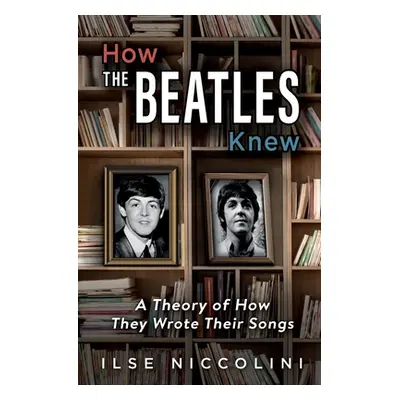 How THE BEATLES Knew

A Theory of How They Wrote Their Songs

ILSE NICCOLINI